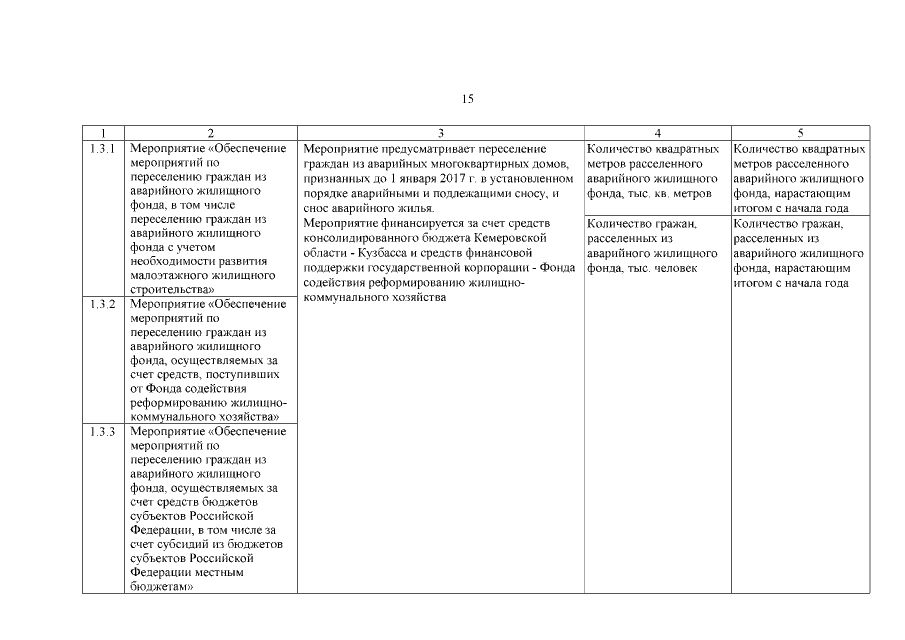 15

| 1 | 2 | 3 | 4 | 5 |
|---|---|---|---|---|
| 1.3.1 | Мероприятие «Обеспечение мероприятий по переселению граждан из аварийного жилищного фонда, в том числе переселению граждан из аварийного жилищного фонда с учетом необходимости развития малоэтажного жилищного строительства» | Мероприятие предусматривает переселение граждан из аварийных многоквартирных домов, признанных до 1 января 2017 г. в установленном порядке аварийными и подлежащими сносу, и снос аварийного жилья. Мероприятие финансируется за счет средств консолидированного бюджета Кемеровской области - Кузбасса и средств финансовой поддержки государственной корпорации - Фонда содействия реформированию жилищно-коммунального хозяйства | Количество квадратных метров расселенного аварийного жилищного фонда, тыс. кв. метров | Количество квадратных метров расселенного аварийного жилищного фонда, нарастающим итогом с начала года |
| | | | Количество гражан, расселенных из аварийного жилищного фонда, тыс. человек | Количество гражан, расселенных из аварийного жилищного фонда, нарастающим итогом с начала года |
| 1.3.2 | Мероприятие «Обеспечение мероприятий по переселению граждан из аварийного жилищного фонда, осуществляемых за счет средств, поступивших от Фонда содействия реформированию жилищно-коммунального хозяйства» | | | |
| 1.3.3 | Мероприятие «Обеспечение мероприятий по переселению граждан из аварийного жилищного фонда, осуществляемых за счет средств бюджетов субъектов Российской Федерации, в том числе за счет субсидий из бюджетов субъектов Российской Федерации местным бюджетам» | | | |